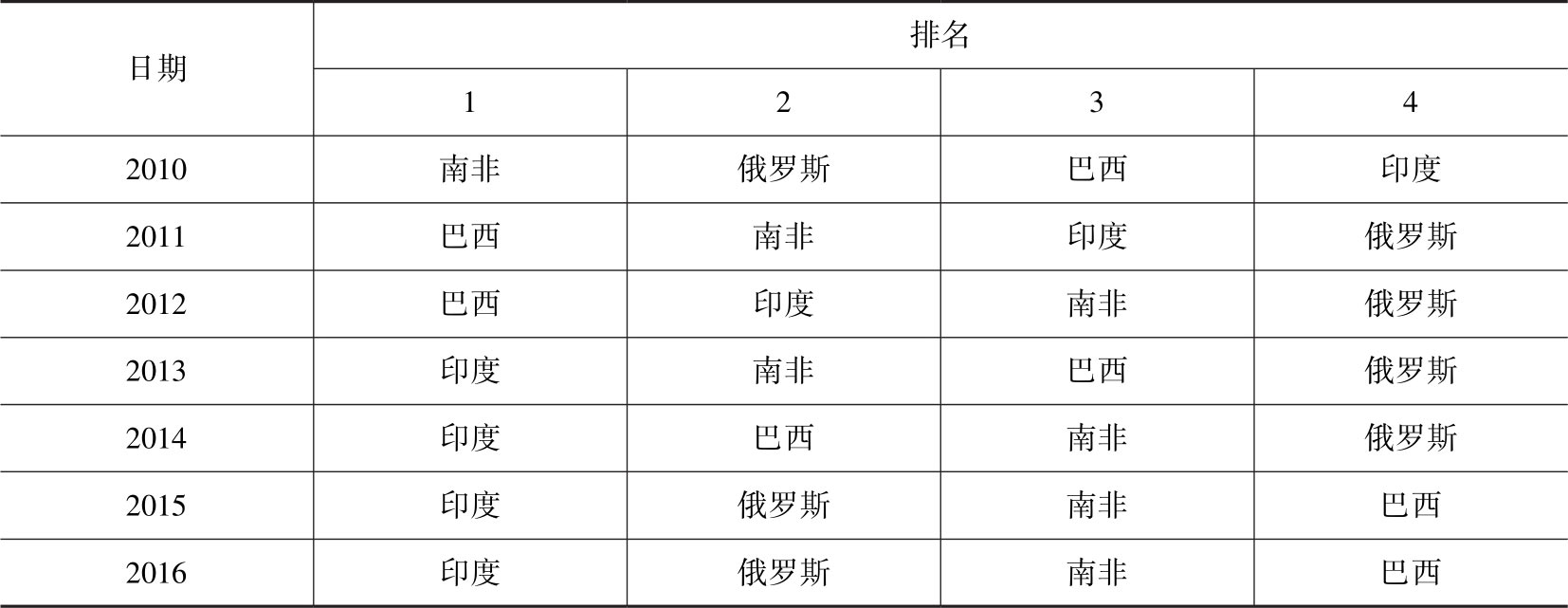 | 日期 | 排名 | | | |
|---|---|---|---|---|
| | 1 | 2 | 3 | 4 |
| 2010 | 南非 | 俄罗斯 | 巴西 | 印度 |
| 2011 | 巴西 | 南非 | 印度 | 俄罗斯 |
| 2012 | 巴西 | 印度 | 南非 | 俄罗斯 |
| 2013 | 印度 | 南非 | 巴西 | 俄罗斯 |
| 2014 | 印度 | 巴西 | 南非 | 俄罗斯 |
| 2015 | 印度 | 俄罗斯 | 南非 | 巴西 |
| 2016 | 印度 | 俄罗斯 | 南非 | 巴西 |